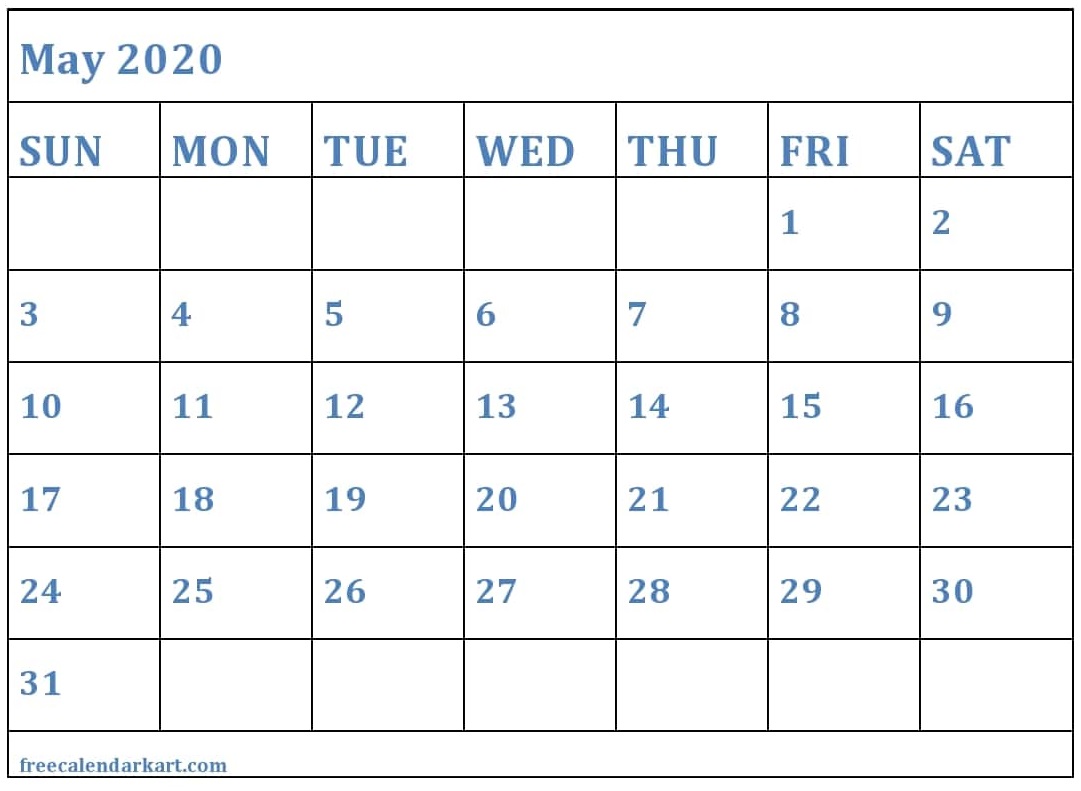 May 2020

| SUN | MON | TUE | WED | THU | FRI | SAT |
|---|---|---|---|---|---|---|
| | | | | | 1 | 2 |
| 3 | 4 | 5 | 6 | 7 | 8 | 9 |
| 10 | 11 | 12 | 13 | 14 | 15 | 16 |
| 17 | 18 | 19 | 20 | 21 | 22 | 23 |
| 24 | 25 | 26 | 27 | 28 | 29 | 30 |
| 31 | | | | | | |

freecalendarkart.com